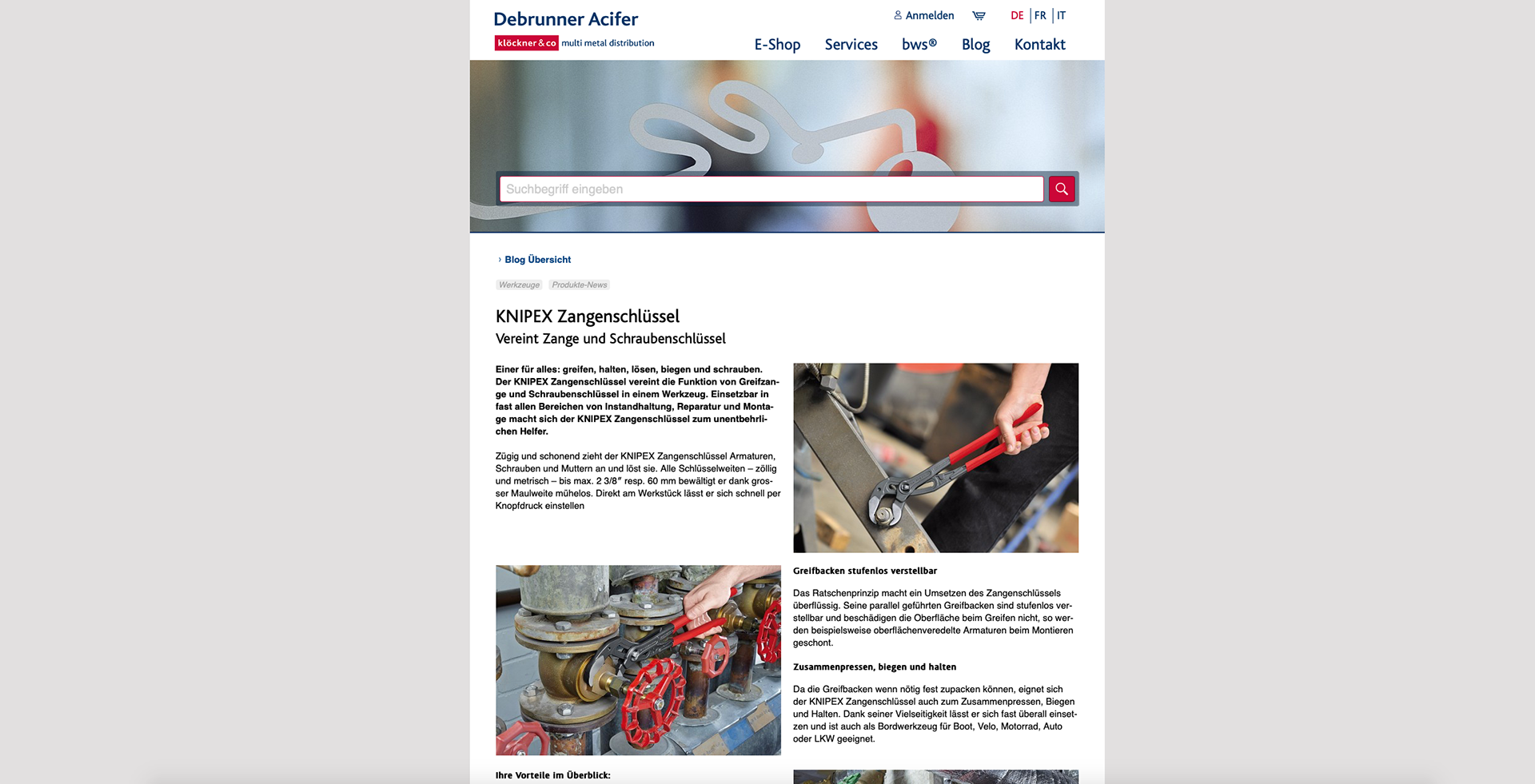 Debrunner Acifer
klöckner & co multi metal distribution

Anmelden DE | FR | IT

E-Shop Services bws® Blog Kontakt

Suchbegriff eingeben

› Blog Übersicht

Werkzeuge Produkte-News

KNIPEX Zangenschlüssel
Vereint Zange und Schraubenschlüssel

Einer für alles: greifen, halten, lösen, biegen und schrauben. Der KNIPEX Zangenschlüssel vereint die Funktion von Greifzange und Schraubenschlüssel in einem Werkzeug. Einsetzbar in fast allen Bereichen von Instandhaltung, Reparatur und Montage macht sich der KNIPEX Zangenschlüssel zum unentbehrlichen Helfer.

Zügig und schonend zieht der KNIPEX Zangenschlüssel Armaturen, Schrauben und Muttern an und löst sie. Alle Schlüsselweiten – zöllig und metrisch – bis max. 2 3/8″ resp. 60 mm bewältigt er dank grosser Maulweite mühelos. Direkt am Werkstück lässt er sich schnell per Knopfdruck einstellen

Greifbacken stufenlos verstellbar

Das Ratschenprinzip macht ein Umsetzen des Zangenschlüssels überflüssig. Seine parallel geführten Greifbacken sind stufenlos verstellbar und beschädigen die Oberfläche beim Greifen nicht, so werden beispielsweise oberflächenveredelte Armaturen beim Montieren geschont.

Zusammenpressen, biegen und halten

Da die Greifbacken wenn nötig fest zupacken können, eignet sich der KNIPEX Zangenschlüssel auch zum Zusammenpressen, Biegen und Halten. Dank seiner Vielseitigkeit lässt er sich fast überall einsetzen und ist auch als Bordwerkzeug für Boot, Velo, Motorrad, Auto oder LKW geeignet.

Ihre Vorteile im Überblick: